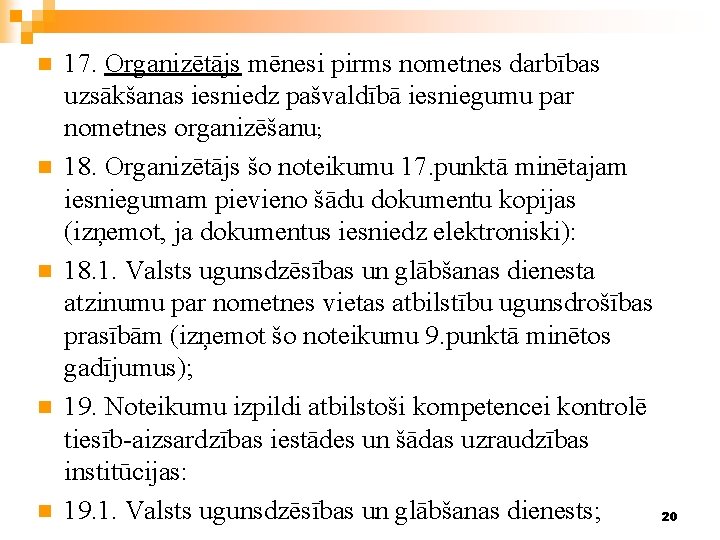 17. Organizētājs mēnesi pirms nometnes darbības uzsākšanas iesniedz pašvaldībā iesniegumu par nometnes organizēšanu;

18. Organizētājs šo noteikumu 17.punktā minētajam iesniegumam pievieno šādu dokumentu kopijas (izņemot, ja dokumentus iesniedz elektroniski):

18.1. Valsts ugunsdzēsības un glābšanas dienesta atzinumu par nometnes vietas atbilstību ugunsdrošības prasībām (izņemot šo noteikumu 9.punktā minētos gadījumus);

19. Noteikumu izpildi atbilstoši kompetencei kontrolē tiesīb-aizsardzības iestādes un šādas uzraudzības institūcijas:

19.1. Valsts ugunsdzēsības un glābšanas dienests;

20